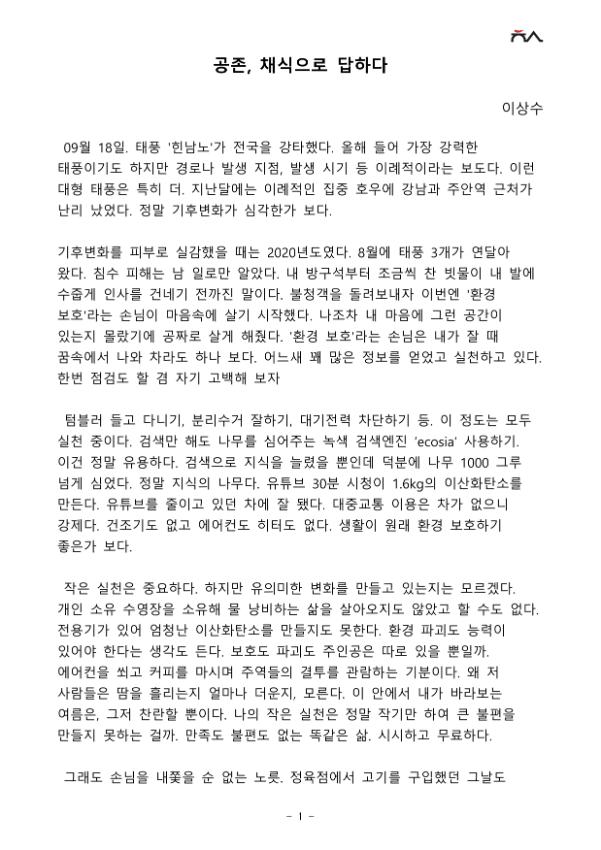 공존, 채식으로 답하다

이상수

09월 18일. 태풍 '힌남노'가 전국을 강타했다. 올해 들어 가장 강력한 태풍이기도 하지만 경로나 발생 지점, 발생 시기 등 이례적이라는 보도다. 이런 대형 태풍은 특히 더. 지난달에는 이례적인 집중 호우에 강남과 주안역 근처가 난리 났었다. 정말 기후변화가 심각한가 보다.

기후변화를 피부로 실감했을 때는 2020년도였다. 8월에 태풍 3개가 연달아 왔다. 침수 피해는 남 일로만 알았다. 내 방구석부터 조금씩 찬 빗물이 내 발에 수줍게 인사를 건네기 전까진 말이다. 불청객을 돌려보내자 이번엔 '환경 보호'라는 손님이 마음속에 살기 시작했다. 나조차 내 마음에 그런 공간이 있는지 몰랐기에 공짜로 살게 해줬다. '환경 보호'라는 손님은 내가 잘 때 꿈속에서 나와 차라도 하나 보다. 어느새 꽤 많은 정보를 얻었고 실천하고 있다. 한번 점검도 할 겸 자기 고백해 보자

텀블러 들고 다니기, 분리수거 잘하기, 대기전력 차단하기 등. 이 정도는 모두 실천 중이다. 검색만 해도 나무를 심어주는 녹색 검색엔진 'ecosia' 사용하기. 이건 정말 유용하다. 검색으로 지식을 늘렸을 뿐인데 덕분에 나무 1000 그루 넘게 심었다. 정말 지식의 나무다. 유튜브 30분 시청이 1.6kg의 이산화탄소를 만든다. 유튜브를 줄이고 있던 차에 잘 됐다. 대중교통 이용은 차가 없으니 강제다. 건조기도 없고 에어컨도 히터도 없다. 생활이 원래 환경 보호하기 좋은가 보다.

작은 실천은 중요하다. 하지만 유의미한 변화를 만들고 있는지는 모르겠다. 개인 소유 수영장을 소유해 물 낭비하는 삶을 살아오지도 않았고 할 수도 없다. 전용기가 있어 엄청난 이산화탄소를 만들지도 못한다. 환경 파괴도 능력이 있어야 한다는 생각도 든다. 보호도 파괴도 주인공은 따로 있을 뿐일까. 에어컨을 쐬고 커피를 마시며 주역들의 결투를 관람하는 기분이다. 왜 저 사람들은 땀을 흘리는지 얼마나 더운지, 모른다. 이 안에서 내가 바라보는 여름은, 그저 찬란할 뿐이다. 나의 작은 실천은 정말 작기만 하여 큰 불편을 만들지 못하는 걸까. 만족도 불편도 없는 똑같은 삶. 시시하고 무료하다.

그래도 손님을 내쫓을 순 없는 노릇. 정육점에서 고기를 구입했던 그날도

- 1 -